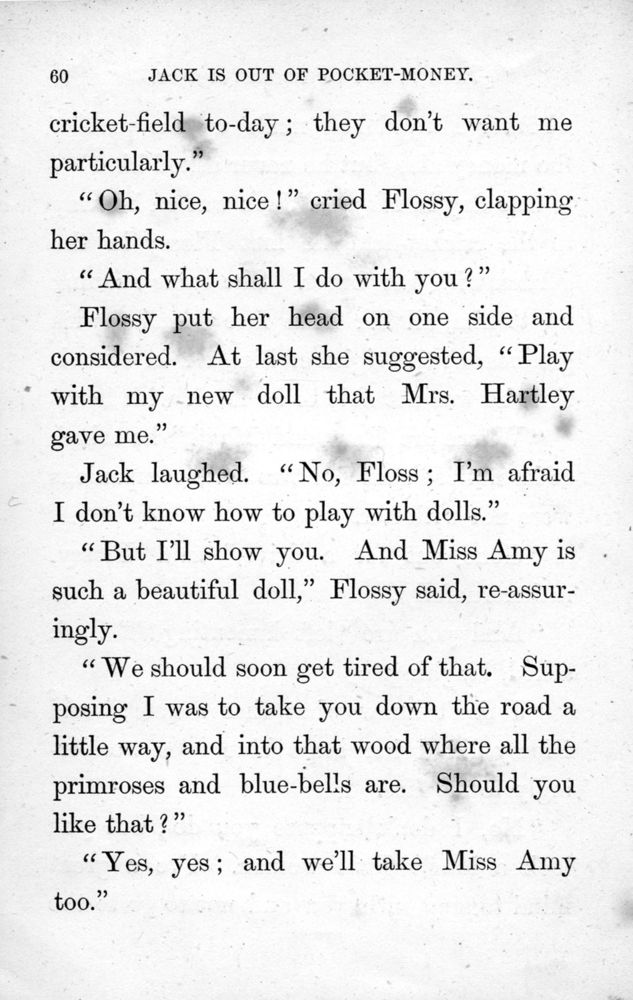 60 JACK IS OUT OF POCKET-MONEY.

cricket-field to-day; they don't want me particularly."

"Oh, nice, nice!" cried Flossy, clapping her hands.

"And what shall I do with you?"

Flossy put her head on one side and considered. At last she suggested, "Play with my new doll that Mrs. Hartley gave me."

Jack laughed. "No, Floss; I'm afraid I don't know how to play with dolls."

"But I'll show you. And Miss Amy is such a beautiful doll," Flossy said, re-assuringly.

"We should soon get tired of that. Supposing I was to take you down the road a little way, and into that wood where all the primroses and blue-bells are. Should you like that?"

"Yes, yes; and we'll take Miss Amy too."